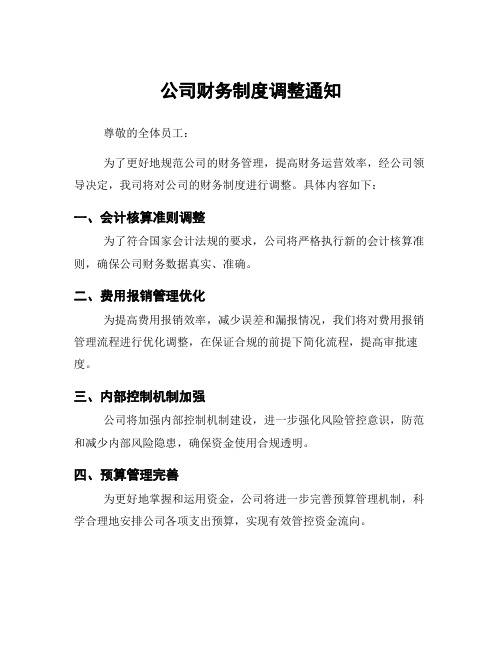 公司财务制度调整通知

尊敬的全体员工：

为了更好地规范公司的财务管理，提高财务运营效率，经公司领导决定，我司将对公司的财务制度进行调整。具体内容如下：

一、会计核算准则调整

为了符合国家会计法规的要求，公司将严格执行新的会计核算准则，确保公司财务数据真实、准确。

二、费用报销管理优化

为提高费用报销效率，减少误差和漏报情况，我们将对费用报销管理流程进行优化调整，在保证合规的前提下简化流程，提高审批速度。

三、内部控制机制加强

公司将加强内部控制机制建设，进一步强化风险管控意识，防范和减少内部风险隐患，确保资金使用合规透明。

四、预算管理完善

为更好地掌握和运用资金，公司将进一步完善预算管理机制，科学合理地安排公司各项支出预算，实现有效管控资金流向。